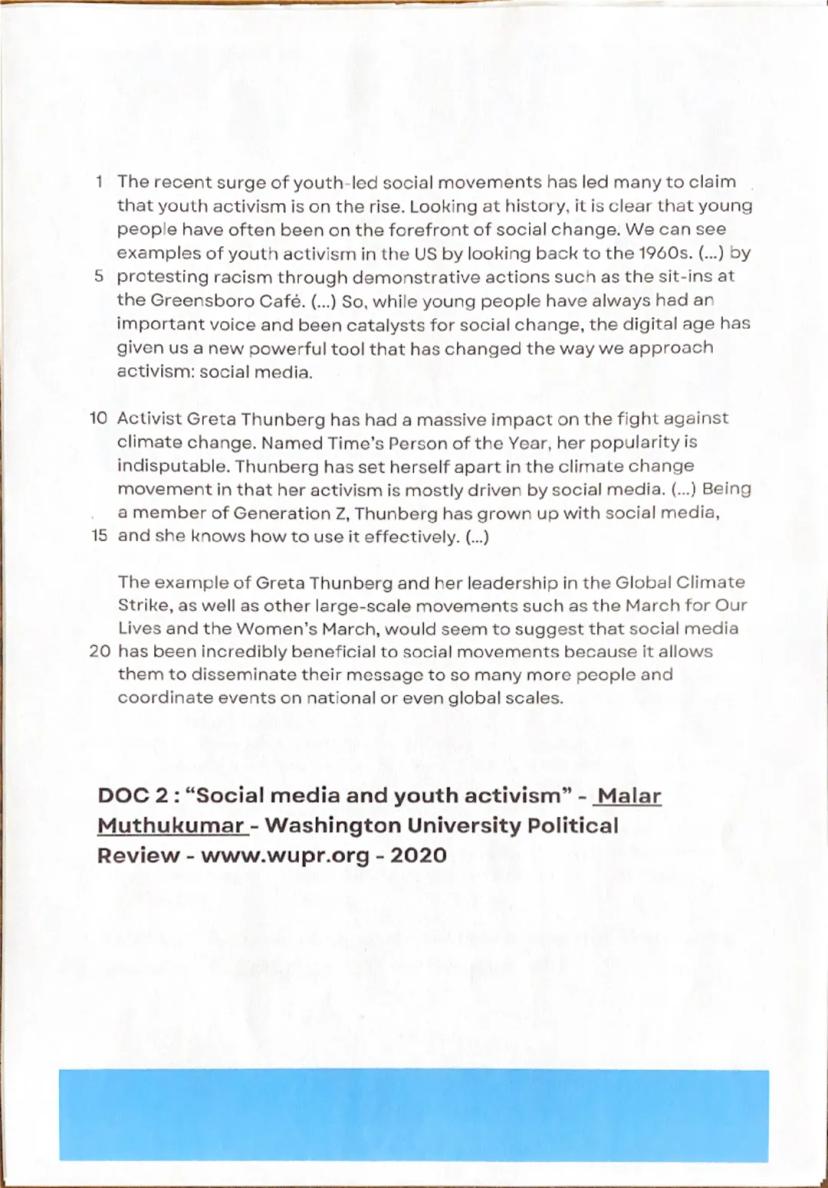 1 The recent surge of youth-led social movements has led many to claim that youth activism is on the rise. Looking at history, it is clear that young people have often been on the forefront of social change. We can see examples of youth activism in the US by looking back to the 1960s. (...) by
5 protesting racism through demonstrative actions such as the sit-ins at the Greensboro Café. (...) So, while young people have always had an important voice and been catalysts for social change, the digital age has given us a new powerful tool that has changed the way we approach activism: social media.

10 Activist Greta Thunberg has had a massive impact on the fight against climate change. Named Time's Person of the Year, her popularity is indisputable. Thunberg has set herself apart in the climate change movement in that her activism is mostly driven by social media. (...) Being a member of Generation Z, Thunberg has grown up with social media,
15 and she knows how to use it effectively. (...)

The example of Greta Thunberg and her leadership in the Global Climate Strike, as well as other large-scale movements such as the March for Our Lives and the Women's March, would seem to suggest that social media
20 has been incredibly beneficial to social movements because it allows them to disseminate their message to so many more people and coordinate events on national or even global scales.

DOC 2 : "Social media and youth activism" - Malar Muthukumar - Washington University Political Review - www.wupr.org - 2020